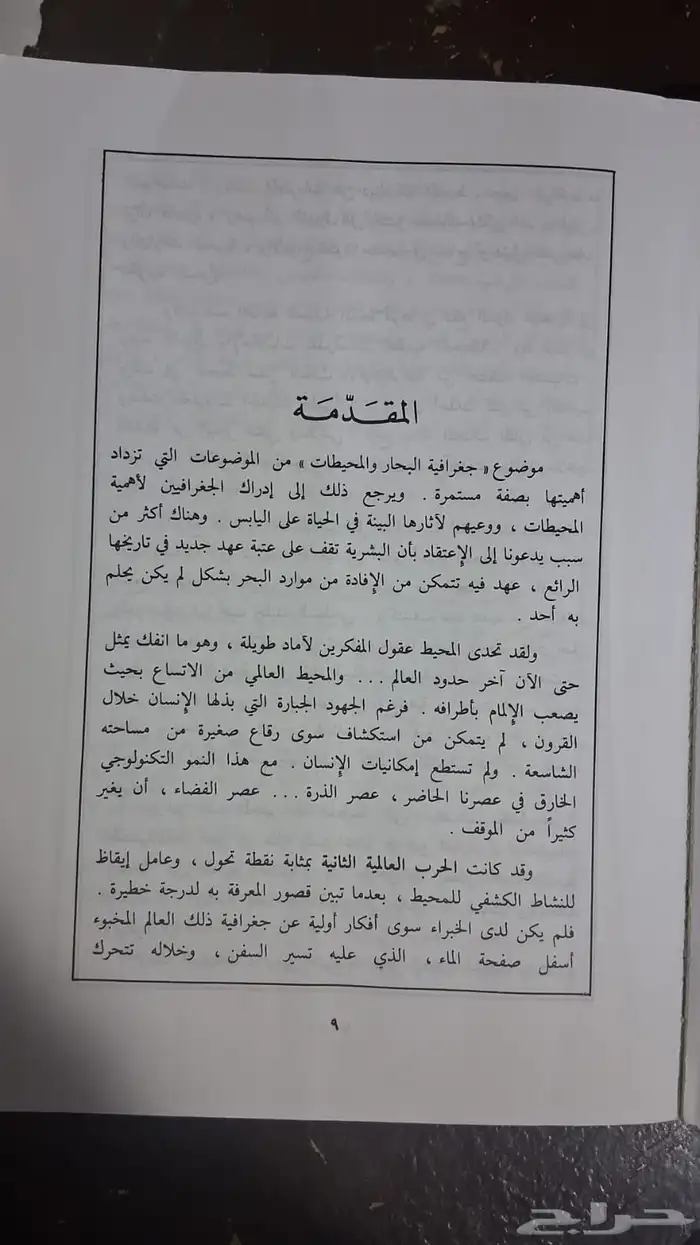 المقدّمة

موضوع « جغرافية البحار والمحيطات » من الموضوعات التي تزداد أهميتها بصفة مستمرة . ويرجع ذلك إلى إدراك الجغرافيين لأهمية المحيطات ، ووعيهم لآثارها البينة في الحياة على اليابس . وهناك أكثر من سبب يدعونا إلى الإعتقاد بأن البشرية تقف على عتبة عهد جديد في تاريخها الرائع ، عهد فيه تتمكن من الإفادة من موارد البحر بشكل لم يكن يحلم به أحد .

ولقد تحدى المحيط عقول المفكرين لآماد طويلة ، وهو ما انفك يمثل حتى الآن آخر حدود العالم . . . والمحيط العالمي من الاتساع بحيث يصعب الإلمام بأطرافه . فرغم الجهود الجبارة التي بذلها الإنسان خلال القرون ، لم يتمكن من استكشاف سوى رقاع صغيرة من مساحته الشاسعة . ولم تستطع إمكانيات الإنسان . مع هذا النمو التكنولوجي الخارق في عصرنا الحاضر ، عصر الذرة . . . عصر الفضاء ، أن يغير كثيراً من الموقف .

وقد كانت الحرب العالمية الثانية بمثابة نقطة تحول ، وعامل إيقاظ للنشاط الكشفي للمحيط ، بعدما تبين قصور المعرفة به لدرجة خطيرة . فلم يكن لدى الخبراء سوى أفكار أولية عن جغرافية ذلك العالم المخبوء أسفل صفحة الماء ، الذي عليه تسير السفن ، وخلاله تتحرك

٩

حراج